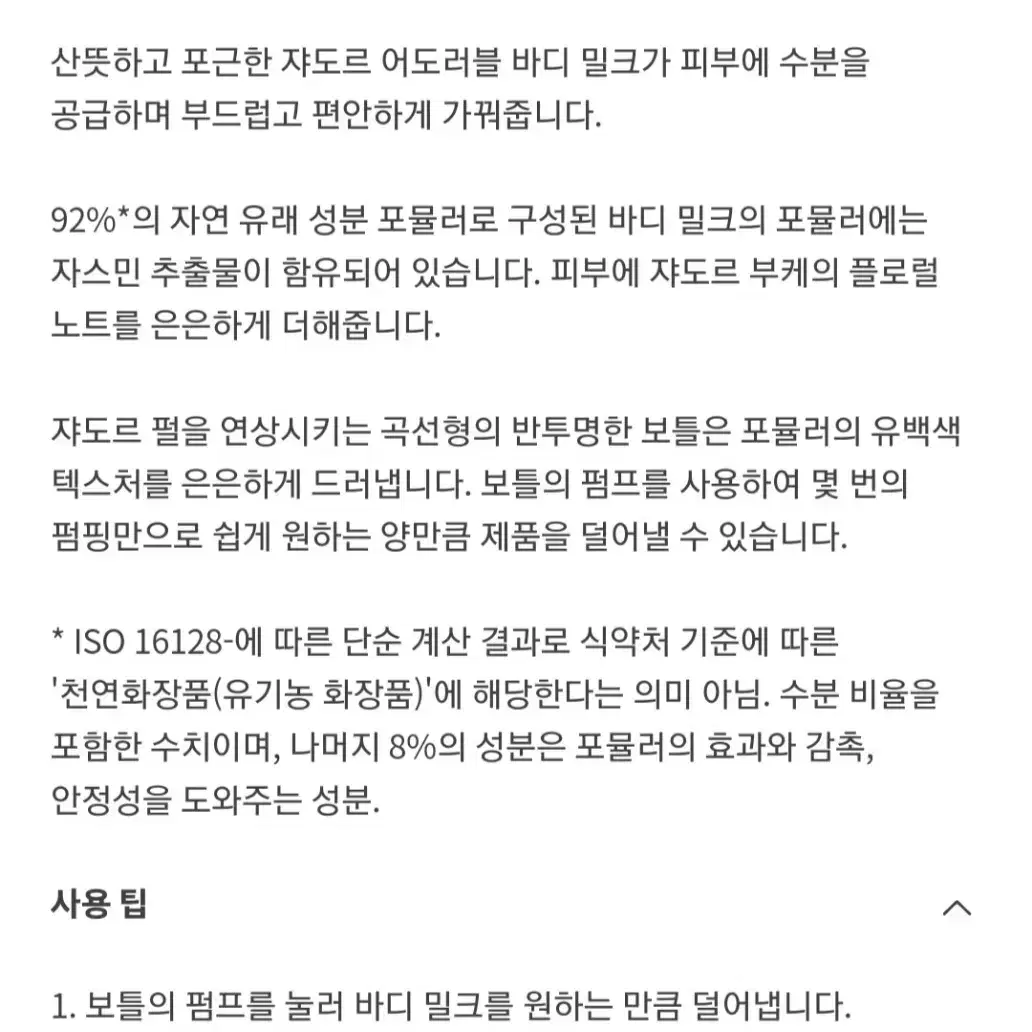 산뜻하고 포근한 쟈도르 어도러블 바디 밀크가 피부에 수분을 공급하며 부드럽고 편안하게 가꿔줍니다.

92%*의 자연 유래 성분 포뮬러로 구성된 바디 밀크의 포뮬러에는 자스민 추출물이 함유되어 있습니다. 피부에 쟈도르 부케의 플로럴 노트를 은은하게 더해줍니다.

쟈도르 펄을 연상시키는 곡선형의 반투명한 보틀은 포뮬러의 유백색 텍스처를 은은하게 드러냅니다. 보틀의 펌프를 사용하여 몇 번의 펌핑만으로 쉽게 원하는 양만큼 제품을 덜어낼 수 있습니다.

* ISO 16128-에 따른 단순 계산 결과로 식약처 기준에 따른 '천연화장품(유기농 화장품)'에 해당한다는 의미 아님. 수분 비율을 포함한 수치이며, 나머지 8%의 성분은 포뮬러의 효과와 감촉, 안정성을 도와주는 성분.

사용 팁

1. 보틀의 펌프를 눌러 바디 밀크를 원하는 만큼 덜어냅니다.